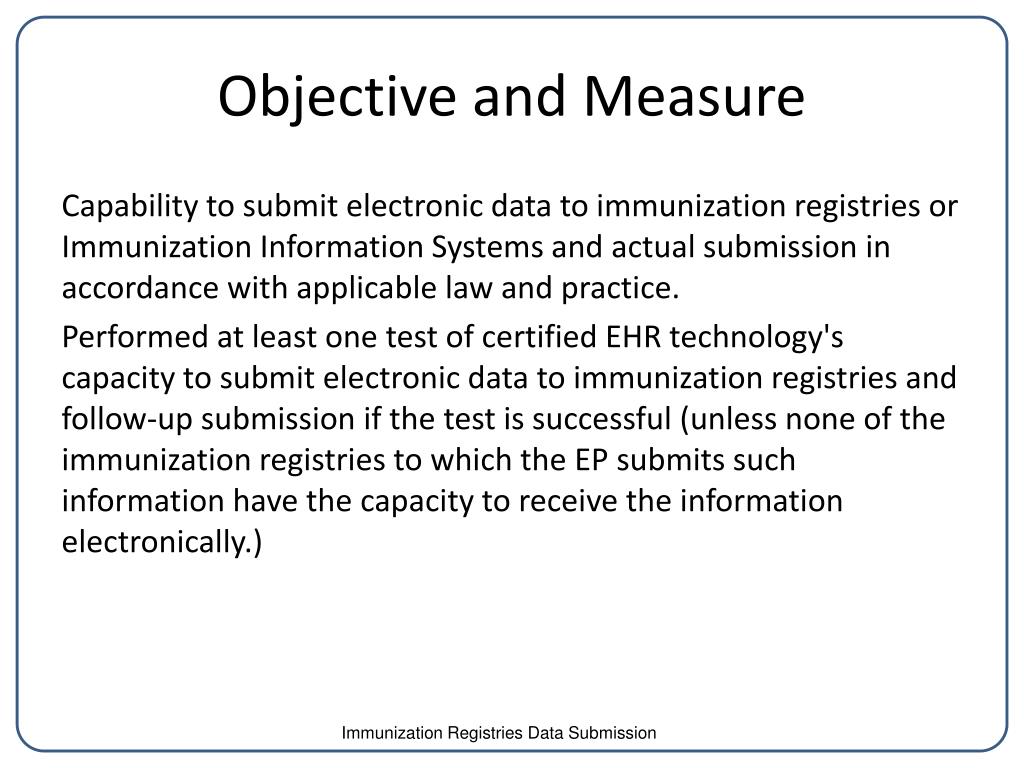 Objective and Measure

Capability to submit electronic data to immunization registries or Immunization Information Systems and actual submission in accordance with applicable law and practice.

Performed at least one test of certified EHR technology's capacity to submit electronic data to immunization registries and follow-up submission if the test is successful (unless none of the immunization registries to which the EP submits such information have the capacity to receive the information electronically.)

Immunization Registries Data Submission